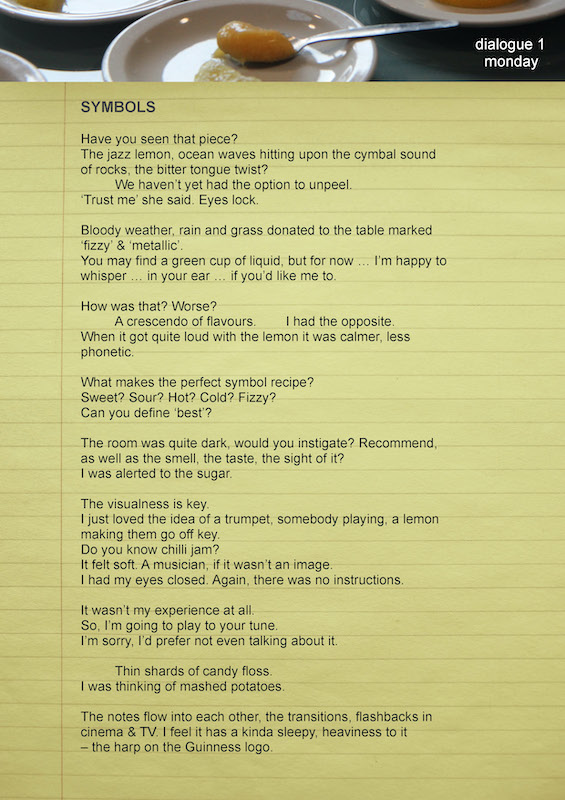 dialogue 1
monday

SYMBOLS

Have you seen that piece?
The jazz lemon, ocean waves hitting upon the cymbal sound of rocks, the bitter tongue twist?
We haven't yet had the option to unpeel.
'Trust me' she said. Eyes lock.

Bloody weather, rain and grass donated to the table marked 'fizzy' & 'metallic'.
You may find a green cup of liquid, but for now … I'm happy to whisper … in your ear … if you'd like me to.

How was that? Worse?
A crescendo of flavours. I had the opposite.
When it got quite loud with the lemon it was calmer, less phonetic.

What makes the perfect symbol recipe?
Sweet? Sour? Hot? Cold? Fizzy?
Can you define 'best'?

The room was quite dark, would you instigate? Recommend, as well as the smell, the taste, the sight of it?
I was alerted to the sugar.

The visualness is key.
I just loved the idea of a trumpet, somebody playing, a lemon making them go off key.
Do you know chilli jam?
It felt soft. A musician, if it wasn't an image.
I had my eyes closed. Again, there was no instructions.

It wasn't my experience at all.
So, I'm going to play to your tune.
I'm sorry, I'd prefer not even talking about it.

Thin shards of candy floss.
I was thinking of mashed potatoes.

The notes flow into each other, the transitions, flashbacks in cinema & TV. I feel it has a kinda sleepy, heaviness to it
– the harp on the Guinness logo.